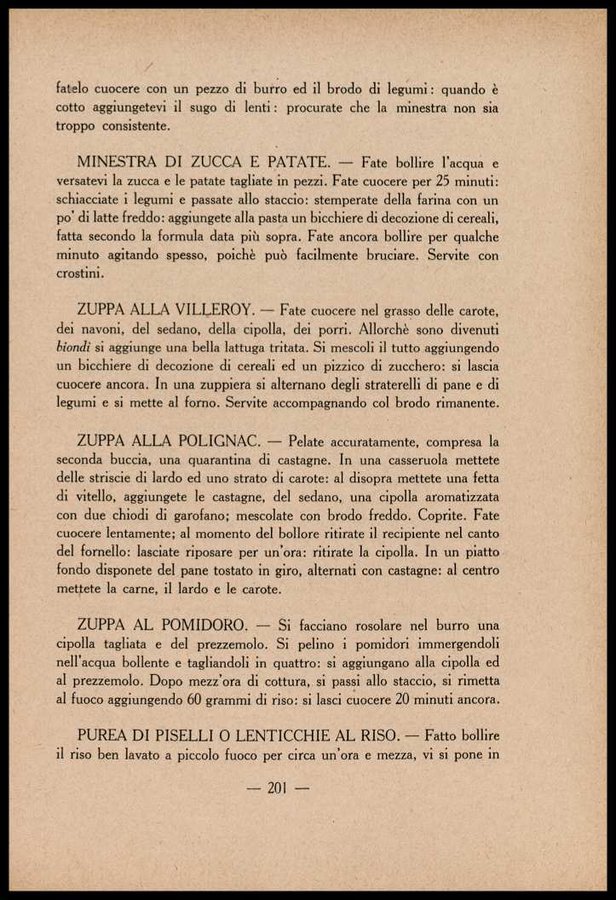 fatelo cuocere con un pezzo di burro ed il brodo di legumi: quando è cotto aggiungetevi il sugo di lenti: procurate che la minestra non sia troppo consistente.

MINESTRA DI ZUCCA E PATATE. — Fate bollire l'acqua e versatevi la zucca e le patate tagliate in pezzi. Fate cuocere per 25 minuti: schiacciate i legumi e passate allo staccio: stemperate della farina con un po' di latte freddo: aggiungete alla pasta un bicchiere di decozione di cereali, fatta secondo la formula data più sopra. Fate ancora bollire per qualche minuto agitando spesso, poichè può facilmente bruciare. Servite con crostini.

ZUPPA ALLA VILLEROY. — Fate cuocere nel grasso delle carote, dei navoni, del sedano, della cipolla, dei porri. Allorchè sono divenuti biondi si aggiunge una bella lattuga tritata. Si mescoli il tutto aggiungendo un bicchiere di decozione di cereali ed un pizzico di zucchero: si lascia cuocere ancora. In una zuppiera si alternano degli straterelli di pane e di legumi e si mette al forno. Servite accompagnando col brodo rimanente.

ZUPPA ALLA POLIGNAC. — Pelate accuratamente, compresa la seconda buccia, una quarantina di castagne. In una casseruola mettete delle striscie di lardo ed uno strato di carote: al disopra mettete una fetta di vitello, aggiungete le castagne, del sedano, una cipolla aromatizzata con due chiodi di garofano; mescolate con brodo freddo. Coprite. Fate cuocere lentamente; al momento del bollore ritirate il recipiente nel canto del fornello: lasciate riposare per un'ora: ritirate la cipolla. In un piatto fondo disponete del pane tostato in giro, alternati con castagne: al centro mettete la carne, il lardo e le carote.

ZUPPA AL POMIDORO. — Si facciano rosolare nel burro una cipolla tagliata e del prezzemolo. Si pelino i pomidori immergendoli nell'acqua bollente e tagliandoli in quattro: si aggiungano alla cipolla ed al prezzemolo. Dopo mezz'ora di cottura, si passi allo staccio, si rimetta al fuoco aggiungendo 60 grammi di riso: si lasci cuocere 20 minuti ancora.

PUREA DI PISELLI O LENTICCHIE AL RISO. — Fatto bollire il riso ben lavato a piccolo fuoco per circa un'ora e mezza, vi si pone in

— 201 —